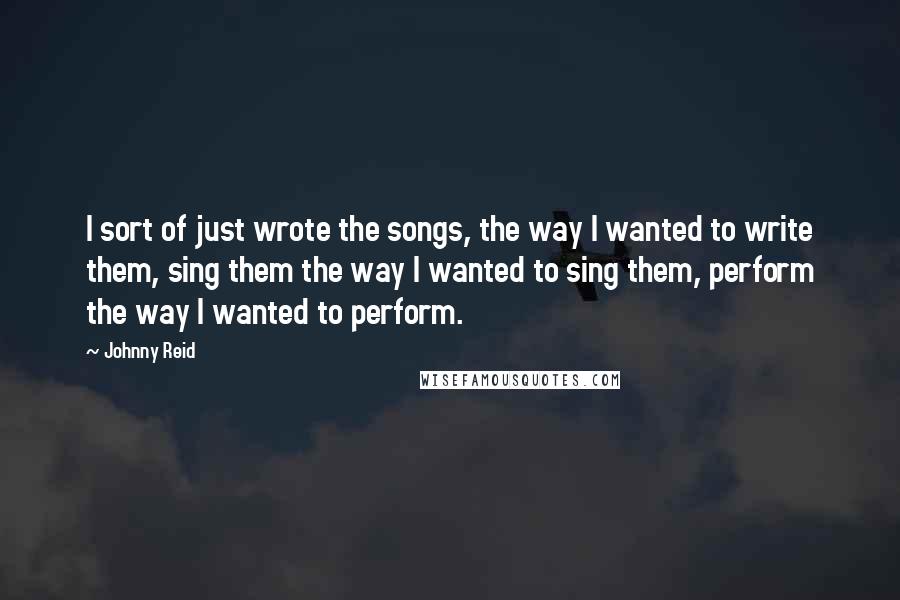 I sort of just wrote the songs, the way I wanted to write them, sing them the way I wanted to sing them, perform the way I wanted to perform.

~ Johnny Reid

WISEFAMOUSQUOTES.COM